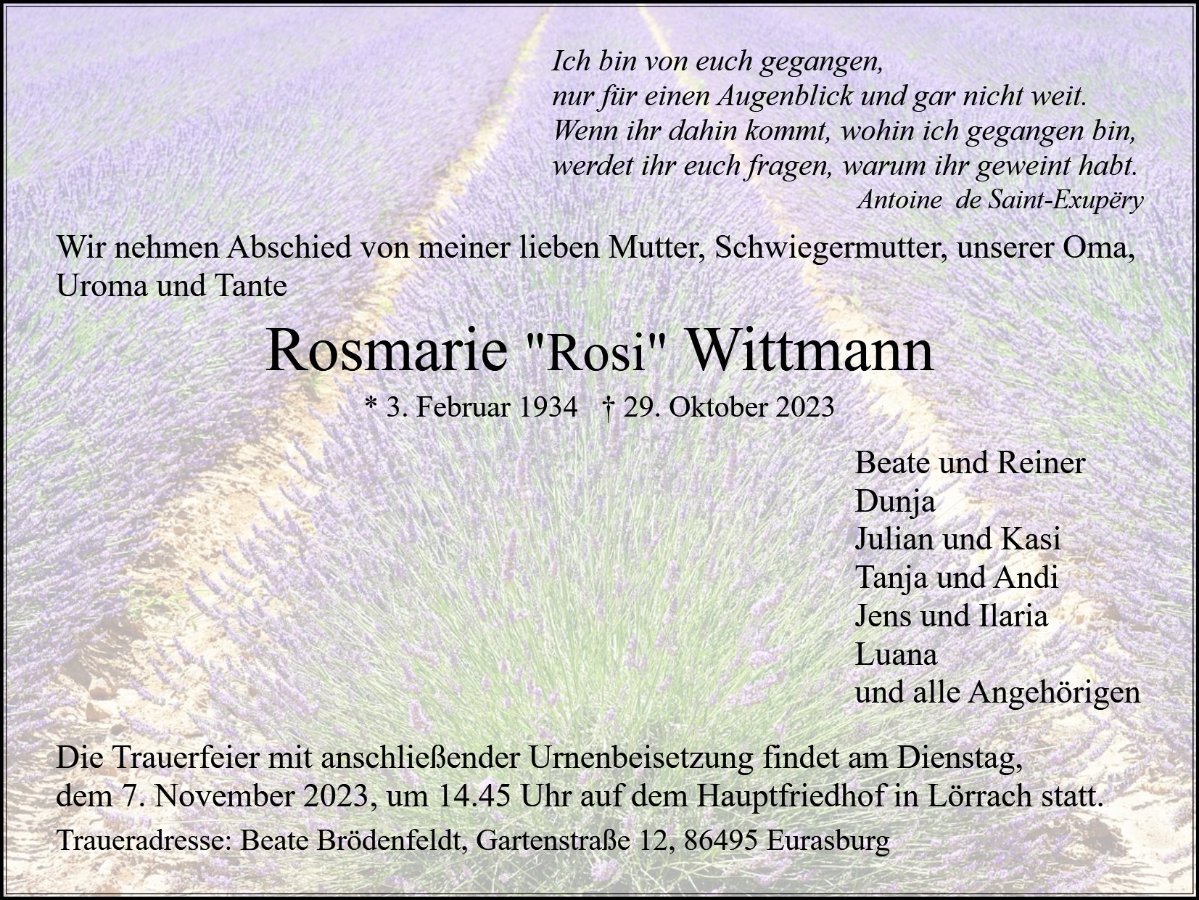 Ich bin von euch gegangen,
nur für einen Augenblick und gar nicht weit.
Wenn ihr dahin kommt, wohin ich gegangen bin,
werdet ihr euch fragen, warum ihr geweint habt.
Antoine de Saint-Exupëry

Wir nehmen Abschied von meiner lieben Mutter, Schwiegermutter, unserer Oma, Uroma und Tante

Rosmarie "Rosi" Wittmann

* 3. Februar 1934 † 29. Oktober 2023

Beate und Reiner
Dunja
Julian und Kasi
Tanja und Andi
Jens und Ilaria
Luana
und alle Angehörigen

Die Trauerfeier mit anschließender Urnenbeisetzung findet am Dienstag, dem 7. November 2023, um 14.45 Uhr auf dem Hauptfriedhof in Lörrach statt.

Traueradresse: Beate Brödenfeldt, Gartenstraße 12, 86495 Eurasburg